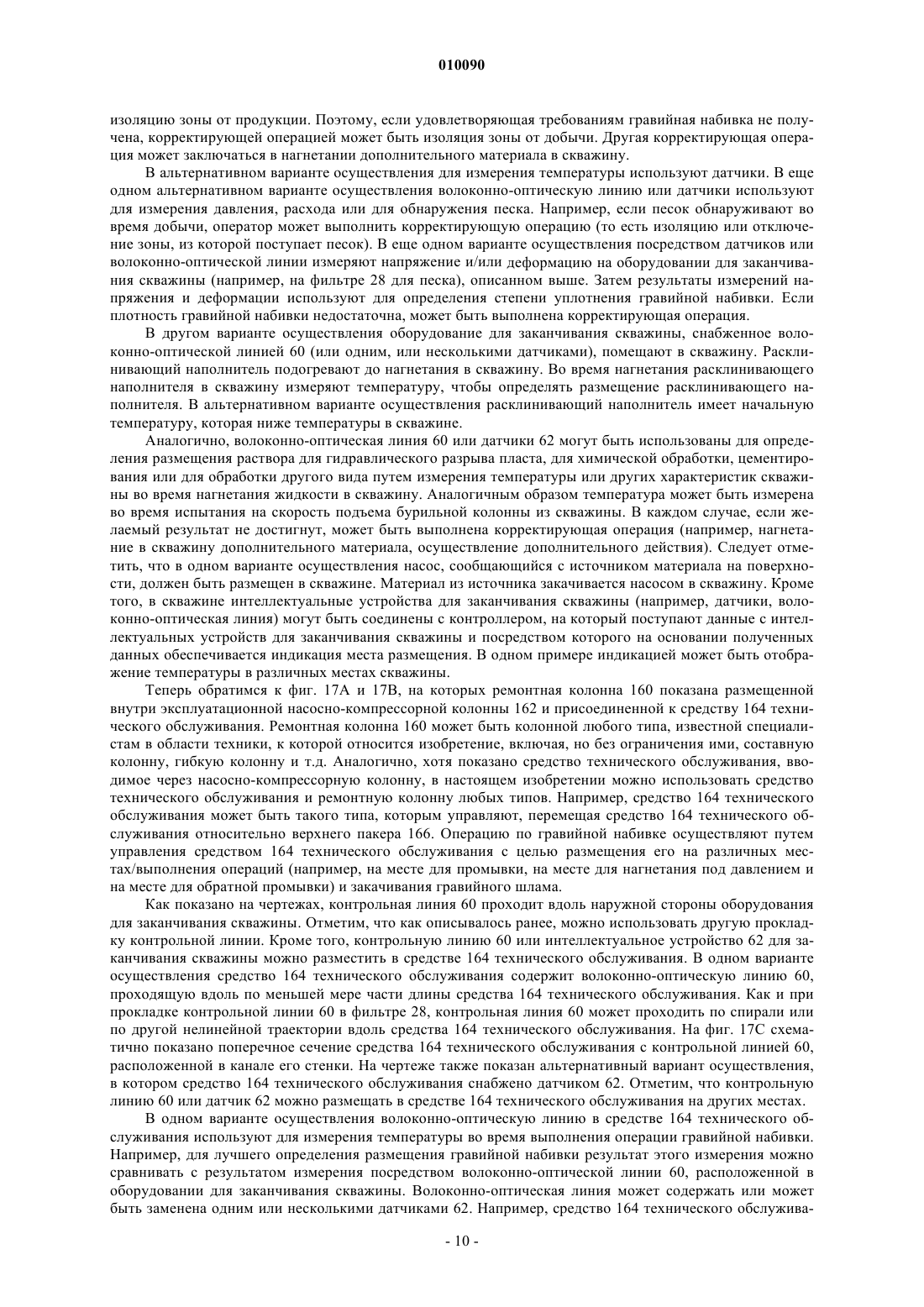 010090

изоляцию зоны от продукции. Поэтому, если удовлетворяющая требованиям гравийная набивка не получена, корректирующей операцией может быть изоляция зоны от добычи. Другая корректирующая операция может заключаться в нагнетании дополнительного материала в скважину.

В альтернативном варианте осуществления для измерения температуры используют датчики. В еще одном альтернативном варианте осуществления волоконно-оптическую линию или датчики используют для измерения давления, расхода или для обнаружения песка. Например, если песок обнаруживают во время добычи, оператор может выполнить корректирующую операцию (то есть изоляцию или отключение зоны, из которой поступает песок). В еще одном варианте осуществления посредством датчиков или волоконно-оптической линии измеряют напряжение и/или деформацию на оборудовании для заканчивания скважины (например, на фильтре 28 для песка), описанном выше. Затем результаты измерений напряжения и деформации используют для определения степени уплотнения гравийной набивки. Если плотность гравийной набивки недостаточна, может быть выполнена корректирующая операция.

В другом варианте осуществления оборудование для заканчивания скважины, снабженное волоконно-оптической линией 60 (или одним, или несколькими датчиками), помещают в скважину. Расклинивающий наполнитель подогревают до нагнетания в скважину. Во время нагнетания расклинивающего наполнителя в скважину измеряют температуру, чтобы определять размещение расклинивающего наполнителя. В альтернативном варианте осуществления расклинивающий наполнитель имеет начальную температуру, которая ниже температуры в скважине.

Аналогично, волоконно-оптическая линия 60 или датчики 62 могут быть использованы для определения размещения раствора для гидравлического разрыва пласта, для химической обработки, цементирования или для обработки другого вида путем измерения температуры или других характеристик скважины во время нагнетания жидкости в скважину. Аналогичным образом температура может быть измерена во время испытания на скорость подъема бурильной колонны из скважины. В каждом случае, если желаемый результат не достигнут, может быть выполнена корректирующая операция (например, нагнетание в скважину дополнительного материала, осуществление дополнительного действия). Следует отметить, что в одном варианте осуществления насос, сообщающийся с источником материала на поверхности, должен быть размещен в скважине. Материал из источника закачивается насосом в скважину. Кроме того, в скважине интеллектуальные устройства для заканчивания скважины (например, датчики, волоконно-оптическая линия) могут быть соединены с контроллером, на который поступают данные с интеллектуальных устройств для заканчивания скважины и посредством которого на основании полученных данных обеспечивается индикация места размещения. В одном примере индикацией может быть отображение температуры в различных местах скважины.

Теперь обратимся к фиг. 17А и 17В, на которых ремонтная колонна 160 показана размещенной внутри эксплуатационной насосно-компрессорной колонны 162 и присоединенной к средству 164 технического обслуживания. Ремонтная колонна 160 может быть колонной любого типа, известной специалистам в области техники, к которой относится изобретение, включая, но без ограничения ими, составную колонну, гибкую колонну и т.д. Аналогично, хотя показано средство технического обслуживания, вводимое через насосно-компрессорную колонну, в настоящем изобретении можно использовать средство технического обслуживания и ремонтную колонну любых типов. Например, средство 164 технического обслуживания может быть такого типа, которым управляют, перемещая средство 164 технического обслуживания относительно верхнего пакера 166. Операцию по гравийной набивке осуществляют путем управления средством 164 технического обслуживания с целью размещения его на различных местах/выполнения операций (например, на месте для промывки, на месте для нагнетания под давлением и на месте для обратной промывки) и закачивания гравийного шлама.

Как показано на чертежах, контрольная линия 60 проходит вдоль наружной стороны оборудования для заканчивания скважины. Отметим, что как описывалось ранее, можно использовать другую прокладку контрольной линии. Кроме того, контрольную линию 60 или интеллектуальное устройство 62 для заканчивания скважины можно разместить в средстве 164 технического обслуживания. В одном варианте осуществления средство 164 технического обслуживания содержит волоконно-оптическую линию 60, проходящую вдоль по меньшей мере части длины средства 164 технического обслуживания. Как и при прокладке контрольной линии 60 в фильтре 28, контрольная линия 60 может проходить по спирали или по другой нелинейной траектории вдоль средства 164 технического обслуживания. На фиг. 17С схематично показано поперечное сечение средства 164 технического обслуживания с контрольной линией 60, расположенной в канале его стенки. На чертеже также показан альтернативный вариант осуществления, в котором средство 164 технического обслуживания снабжено датчиком 62. Отметим, что контрольную линию 60 или датчик 62 можно размещать в средстве 164 технического обслуживания на других местах.

В одном варианте осуществления волоконно-оптическую линию в средстве 164 технического обслуживания используют для измерения температуры во время выполнения операции гравийной набивки. Например, для лучшего определения размещения гравийной набивки результат этого измерения можно сравнивать с результатом измерения посредством волоконно-оптической линии 60, расположенной в оборудовании для заканчивания скважины. Волоконно-оптическая линия может содержать или может быть заменена одним или несколькими датчиками 62. Например, средство 164 технического обслужива-

- 10 -